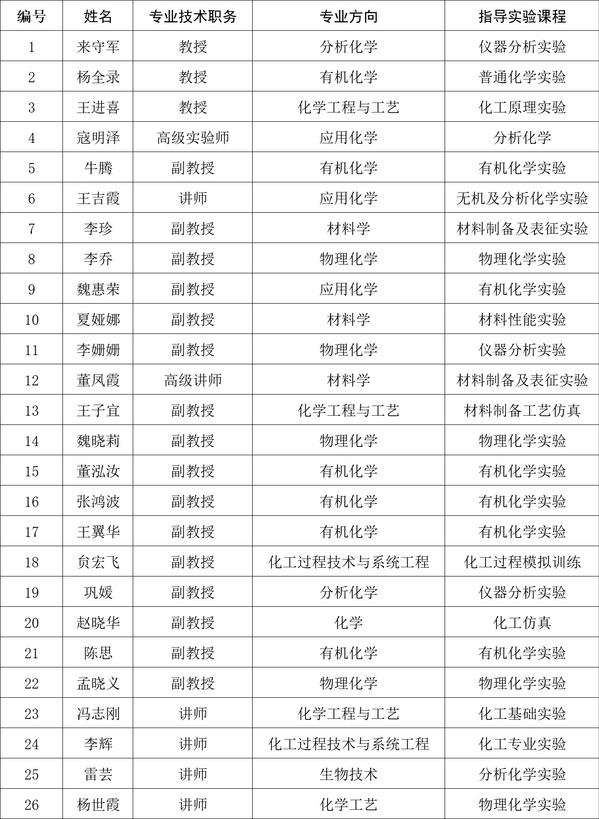 | 编号 | 姓名 | 专业技术职务 | 专业方向 | 指导实验课程 |
|---|---|---|---|---|
| 1 | 来守军 | 教授 | 分析化学 | 仪器分析实验 |
| 2 | 杨全录 | 教授 | 有机化学 | 普通化学实验 |
| 3 | 王进喜 | 教授 | 化学工程与工艺 | 化工原理实验 |
| 4 | 寇明泽 | 高级实验师 | 应用化学 | 分析化学 |
| 5 | 牛腾 | 副教授 | 有机化学 | 有机化学实验 |
| 6 | 王吉霞 | 讲师 | 应用化学 | 无机及分析化学实验 |
| 7 | 李珍 | 副教授 | 材料学 | 材料制备及表征实验 |
| 8 | 李乔 | 副教授 | 物理化学 | 物理化学实验 |
| 9 | 魏惠荣 | 副教授 | 应用化学 | 有机化学实验 |
| 10 | 夏娅娜 | 副教授 | 材料学 | 材料性能实验 |
| 11 | 李姗姗 | 副教授 | 物理化学 | 仪器分析实验 |
| 12 | 董凤霞 | 高级讲师 | 材料学 | 材料制备及表征实验 |
| 13 | 王子宜 | 副教授 | 化学工程与工艺 | 材料制备工艺仿真 |
| 14 | 魏晓莉 | 副教授 | 物理化学 | 物理化学实验 |
| 15 | 董泓汝 | 副教授 | 有机化学 | 有机化学实验 |
| 16 | 张鸿波 | 副教授 | 有机化学 | 有机化学实验 |
| 17 | 王翼华 | 副教授 | 有机化学 | 有机化学实验 |
| 18 | 贠宏飞 | 副教授 | 化工过程技术与系统工程 | 化工过程模拟训练 |
| 19 | 巩媛 | 副教授 | 分析化学 | 仪器分析实验 |
| 20 | 赵晓华 | 副教授 | 化学 | 化工仿真 |
| 21 | 陈思 | 副教授 | 有机化学 | 有机化学实验 |
| 22 | 孟晓义 | 副教授 | 物理化学 | 物理化学实验 |
| 23 | 冯志刚 | 讲师 | 化学工程与工艺 | 化工基础实验 |
| 24 | 李辉 | 讲师 | 化工过程技术与系统工程 | 化工专业实验 |
| 25 | 雷芸 | 讲师 | 生物技术 | 分析化学实验 |
| 26 | 杨世霞 | 讲师 | 化学工艺 | 物理化学实验 |